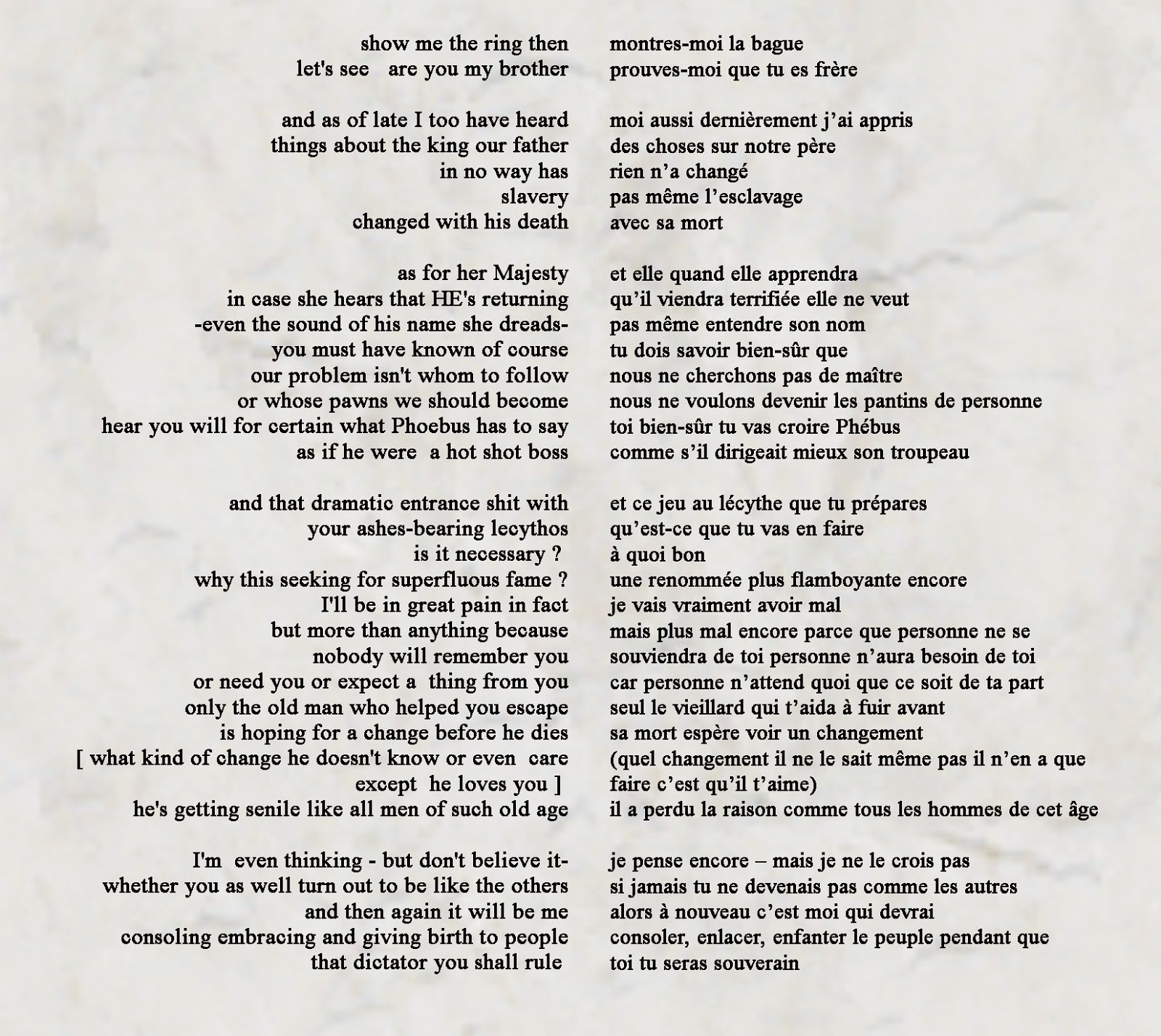 show me the ring then
let's see are you my brother

and as of late I too have heard
things about the king our father
in no way has
slavery
changed with his death

as for her Majesty
in case she hears that HE's returning
-even the sound of his name she dreads-
you must have known of course
our problem isn't whom to follow
or whose pawns we should become
hear you will for certain what Phoebus has to say
as if he were a hot shot boss

and that dramatic entrance shit with
your ashes-bearing lecythos
is it necessary ?
why this seeking for superfluous fame ?
I'll be in great pain in fact
but more than anything because
nobody will remember you
or need you or expect a thing from you
only the old man who helped you escape
is hoping for a change before he dies
[ what kind of change he doesn't know or even care
except he loves you ]
he's getting senile like all men of such old age

I'm even thinking - but don't believe it-
whether you as well turn out to be like the others
and then again it will be me
consoling embracing and giving birth to people
that dictator you shall rule

montres-moi la bague
prouves-moi que tu es frère

moi aussi dernièrement j'ai appris
des choses sur notre père
rien n'a changé
pas même l'esclavage
avec sa mort

et elle quand elle apprendra
qu'il viendra terrifiée elle ne veut
pas même entendre son nom
tu dois savoir bien-sûr que
nous ne cherchons pas de maître
nous ne voulons devenir les pantins de personne
toi bien-sûr tu vas croire Phébus
comme s'il dirigeait mieux son troupeau

et ce jeu au lécythe que tu prépares
qu'est-ce que tu vas en faire
à quoi bon
une renommée plus flamboyante encore
je vais vraiment avoir mal
mais plus mal encore parce que personne ne se
souviendra de toi personne n'aura besoin de toi
car personne n'attend quoi que ce soit de ta part
seul le vieillard qui t'aida à fuir avant
sa mort espère voir un changement
(quel changement il ne le sait même pas il n'en a que
faire c'est qu'il t'aime)
il a perdu la raison comme tous les hommes de cet âge

je pense encore – mais je ne le crois pas
si jamais tu ne devenais pas comme les autres
alors à nouveau c'est moi qui devrai
consoler, enlacer, enfanter le peuple pendant que
toi tu seras souverain